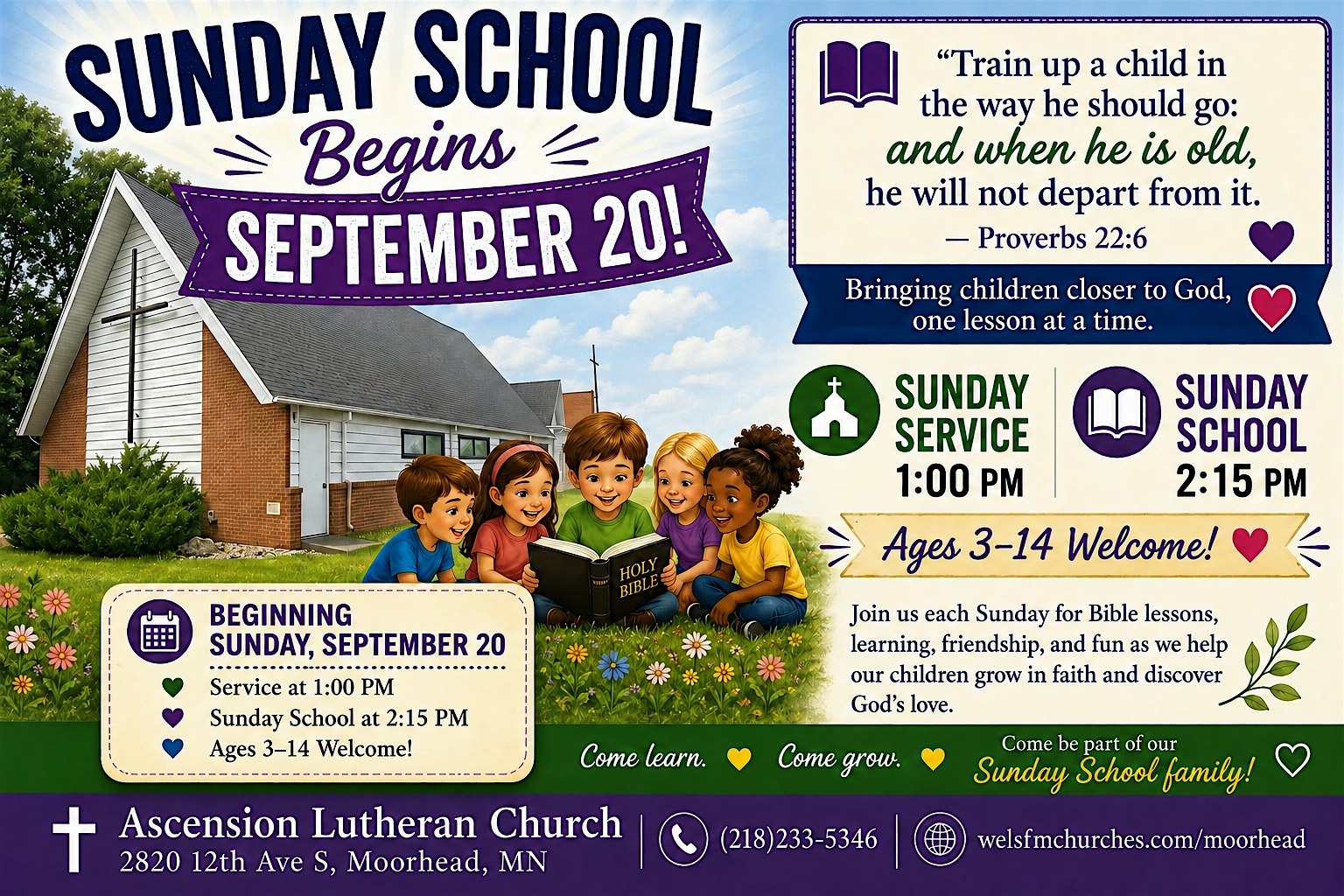 SUNDAY SCHOOL
Begins
SEPTEMBER 20!

“Train up a child in the way he should go: and when he is old, he will not depart from it.
— Proverbs 22:6

Bringing children closer to God, one lesson at a time.

SUNDAY SERVICE
1:00 PM

SUNDAY SCHOOL
2:15 PM

Ages 3–14 Welcome!

Join us each Sunday for Bible lessons, learning, friendship, and fun as we help our children grow in faith and discover God’s love.

HOLY BIBLE

BEGINNING
SUNDAY, SEPTEMBER 20
Service at 1:00 PM
Sunday School at 2:15 PM
Ages 3–14 Welcome!

Come learn. Come grow. Come be part of our Sunday School family!

Ascension Lutheran Church
2820 12th Ave S, Moorhead, MN
(218)233-5346
welsfmchurches.com/moorhead